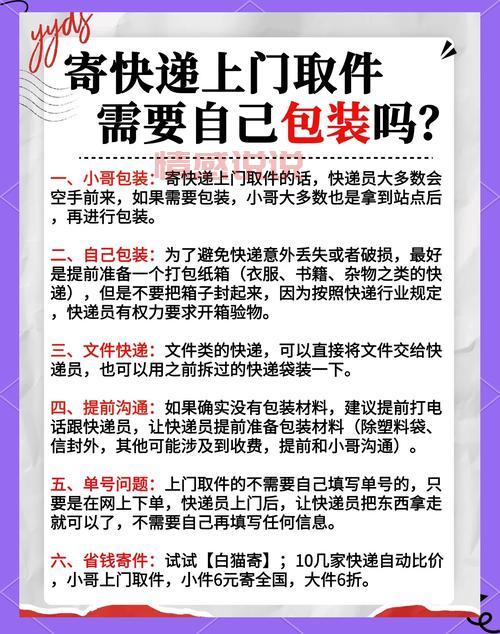 yyds

寄快递上门取件
需要自己包装吗?

情感说说

一、小哥包装：寄快递上门取件的话，快递员大多数会空手前来，如果需要包装，小哥大多数也是拿到站点后，再进行包装。

二、自己包装：为了避免快递意外丢失或者破损，最好是提前准备一个打包纸箱（衣服、书籍、杂物之类的快递），但是不要把箱子封起来，因为按照快递行业规定，快递员有权力要求开箱验物。

三、文件快递：文件类的快递，可以直接将文件交给快递员，也可以用之前拆过的快递袋装一下。

四、提前沟通：如果确实没有包装材料，建议提前打电话跟快递员，让快递员提前准备包装材料（除塑料袋、信封外，其他可能涉及到收费，提前和小哥沟通）。

五、单号问题：上门取件的不需要自己填写单号的，只要是在网上下单，快递员上门后，让快递员把东西拿走就可以了，不需要自己再填写任何信息。

六、省钱寄件：试试【白猫寄】；10几家快递自动比价，小哥上门取件，小件6元寄全国，大件6折。